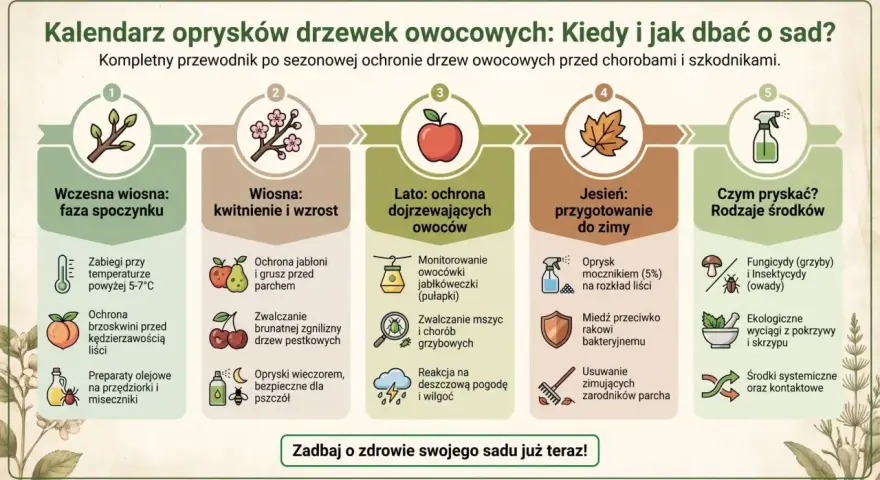 Kalendarz oprysków drzewek owocowych: Kiedy i jak dbać o sad?

Kompletny przewodnik po sezonowej ochronie drzew owocowych przed chorobami i szkodnikami.

1

Wczesna wiosna: faza spoczynku

Zabiegi przy temperaturze powyżej 5-7°C

Ochrona brzoskwini przed kędzierzawością liści

Preparaty olejowe na przędziorki i miseczniki

2

Wiosna: kwitnienie i wzrost

Ochrona jabłoni i grusz przed parchem

Zwalczanie brunatnej zgnilizny drzew pestkowych

Opryski wieczorem, bezpieczne dla pszczół

3

Lato: ochrona dojrzewających owoców

Monitorowanie owocówki jabłkóweczki (pułapki)

Zwalczanie mszyc i chorób grzybowych

Reakcja na deszczową pogodę i wilgoć

4

Jesień: przygotowanie do zimy

Oprysk mocznikiem (5%) na rozkład liści

Miedź przeciwko rakowi bakteryjnemu

Usuwanie zimujących zarodników parcha

5

Czym pryskać? Rodzaje środków

Fungicydy (grzyby) i Insektycydy (owady)

Ekologiczne wyciągi z pokrzywy i skrzypu

Środki systemiczne oraz kontaktowe

Zadbaj o zdrowie swojego sadu już teraz!